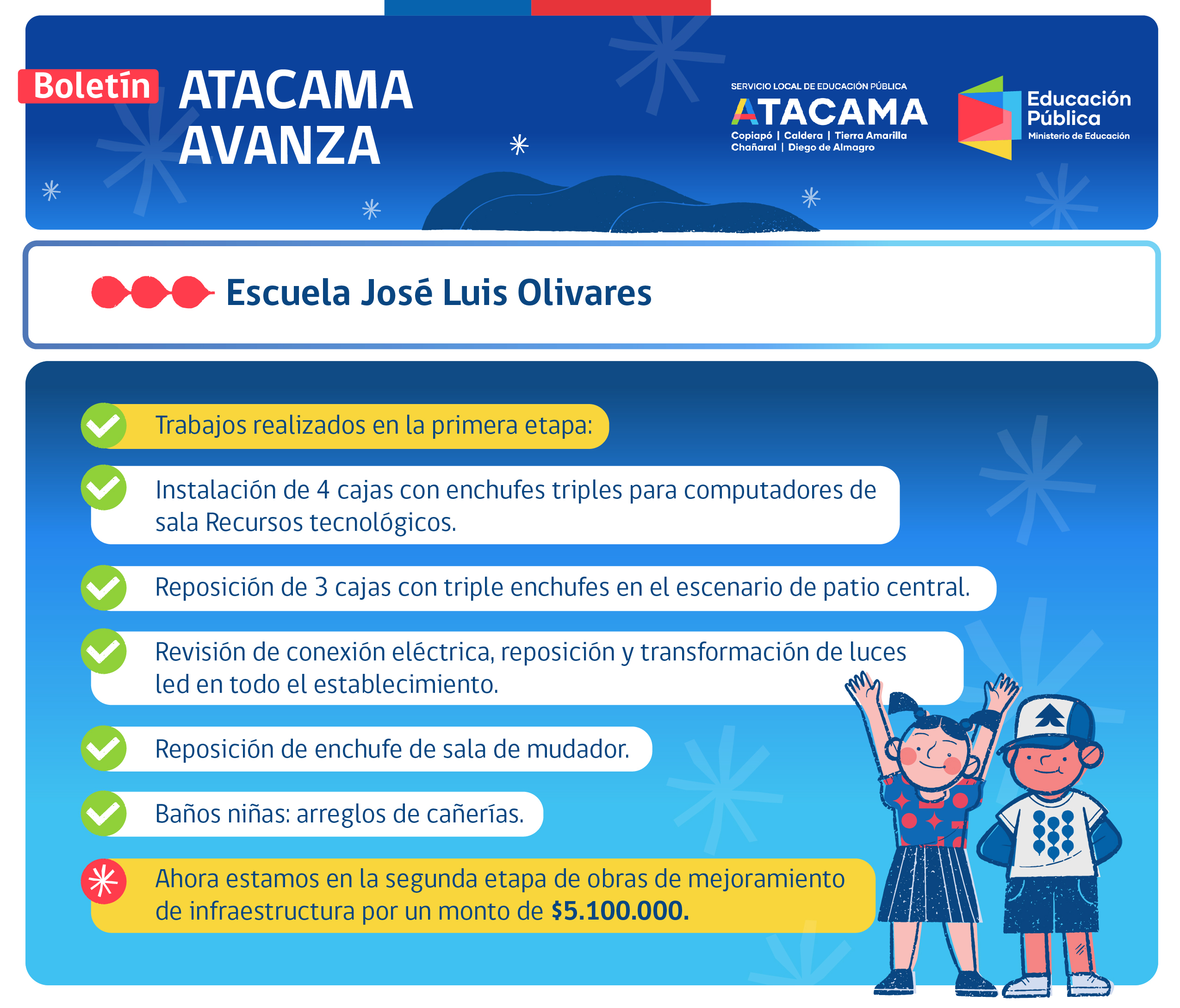 Boletín ATACAMA AVANZA

SERVICIO LOCAL DE EDUCACIÓN PÚBLICA
ATACAMA
Copiapó | Caldera | Tierra Amarilla
Chañaral | Diego de Almagro

Educación Pública
Ministerio de Educación

Escuela José Luis Olivares

Trabajos realizados en la primera etapa:

Instalación de 4 cajas con enchufes triples para computadores de sala Recursos tecnológicos.

Reposición de 3 cajas con triple enchufes en el escenario de patio central.

Revisión de conexión eléctrica, reposición y transformación de luces led en todo el establecimiento.

Reposición de enchufe de sala de mudador.

Baños niñas: arreglos de cañerías.

Ahora estamos en la segunda etapa de obras de mejoramiento de infraestructura por un monto de $5.100.000.